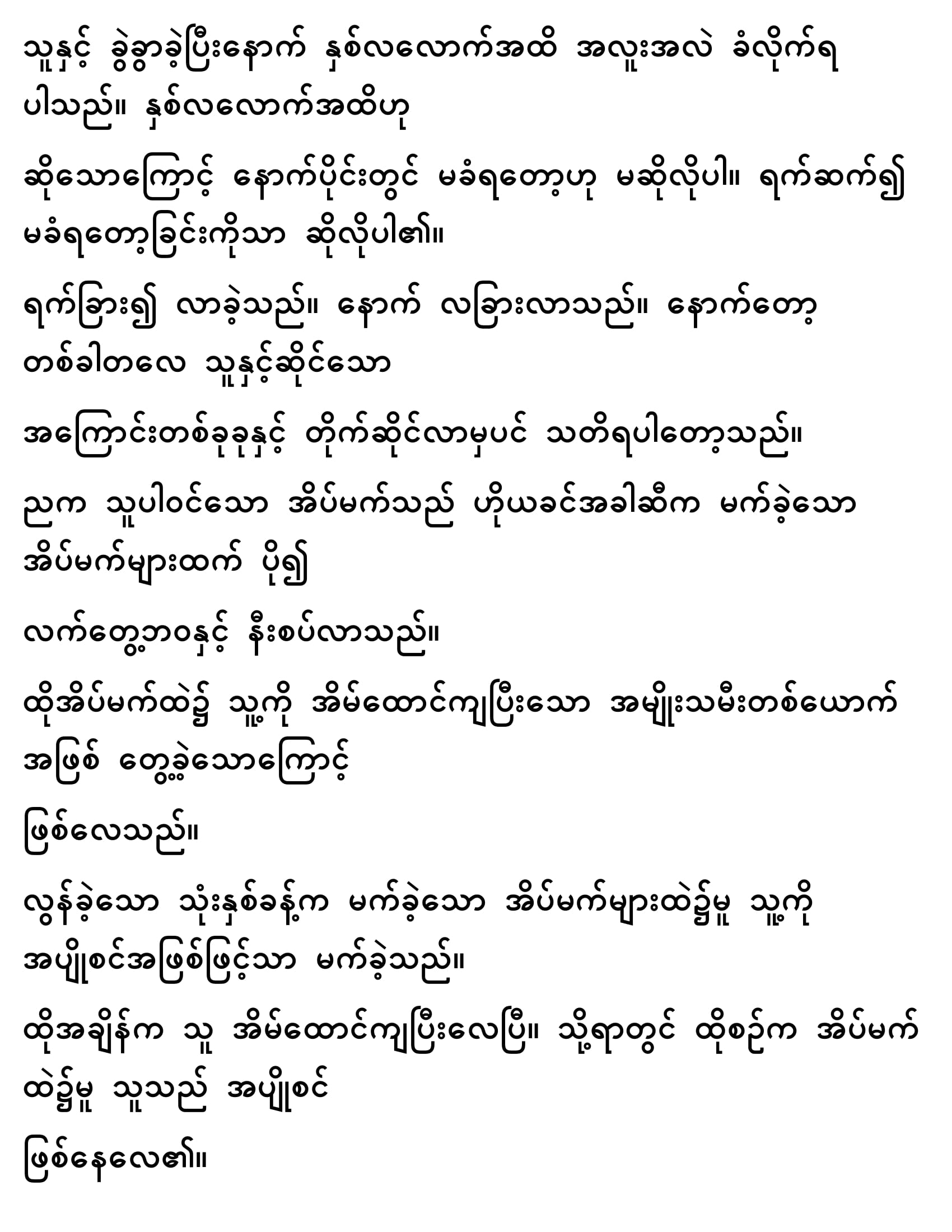 သူနှင့် ခွဲခွာခဲ့ပြီးနောက် နှစ်လလောက်အထိ အလူးအလဲ ခံလိုက်ရပါသည်။ နှစ်လလောက်အထိဟု

ဆိုသောကြောင့် နောက်ပိုင်းတွင် မခံရတော့ဟု မဆိုလိုပါ။ ရက်ဆက်၍ မခံရတော့ခြင်းကိုသာ ဆိုလိုပါ၏။

ရက်ခြား၍ လာခဲ့သည်။ နောက် လခြားလာသည်။ နောက်တော့ တစ်ခါတလေ သူနှင့်ဆိုင်သော

အကြောင်းတစ်ခုခုနှင့် တိုက်ဆိုင်လာမှပင် သတိရပါတော့သည်။

ညက သူပါဝင်သော အိပ်မက်သည် ဟိုယခင်အခါဆီက မက်ခဲ့သော အိပ်မက်များထက် ပို၍

လက်တွေ့ဘဝနှင့် နီးစပ်လာသည်။

ထိုအိပ်မက်ထဲ၌ သူ့ကို အိမ်ထောင်ကျပြီးသော အမျိုးသမီးတစ်ယောက်အဖြစ် တွေ့ခဲ့သောကြောင့်

ဖြစ်လေသည်။

လွန်ခဲ့သော သုံးနှစ်ခန့်က မက်ခဲ့သော အိပ်မက်များထဲ၌မူ သူ့ကို အပျိုစင်အဖြစ်ဖြင့်သာ မက်ခဲ့သည်။

ထိုအချိန်က သူ အိမ်ထောင်ကျပြီးလေပြီ။ သို့ရာတွင် ထိုစဉ်က အိပ်မက်ထဲ၌မူ သူသည် အပျိုစင်

ဖြစ်နေလေ၏။